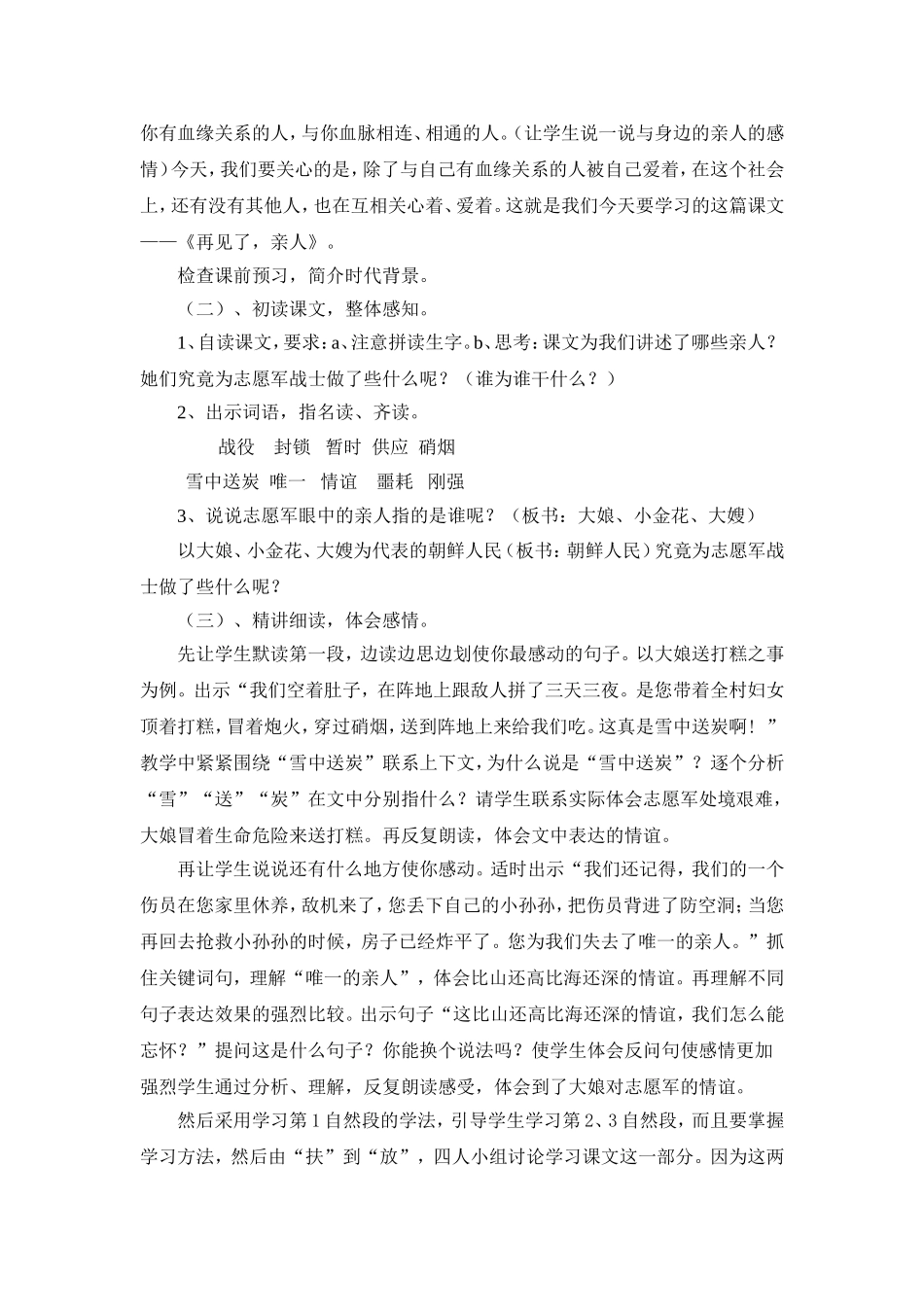 你有血缘关系的人，与你血脉相连、相通的人。（让学生说一说与身边的亲人的感情）今天，我们要关心的是，除了与自己有血缘关系的人被自己爱着，在这个社会上，还有没有其他人，也在互相关心着、爱着。这就是我们今天要学习的这篇课文——《再见了，亲人》。

检查课前预习，简介时代背景。

（二）、初读课文，整体感知。

1、自读课文，要求：a、注意拼读生字。b、思考：课文为我们讲述了哪些亲人？她们究竟为志愿军战士做了些什么呢？（谁为谁干什么？）

2、出示词语，指名读、齐读。

战役 封锁 暂时 供应 硝烟

雪中送炭 唯一 情谊 噩耗 刚强

3、说说志愿军眼中的亲人指的是谁呢？（板书：大娘、小金花、大嫂）

以大娘、小金花、大嫂为代表的朝鲜人民（板书：朝鲜人民）究竟为志愿军战士做了些什么呢？

（三）、精讲细读，体会感情。

先让学生默读第一段，边读边思边划使你最感动的句子。以大娘送打糕之事为例。出示“我们空着肚子，在阵地上跟敌人拼了三天三夜。是您带着全村妇女顶着打糕，冒着炮火，穿过硝烟，送到阵地上来给我们吃。这真是雪中送炭啊！”教学中紧紧围绕“雪中送炭”联系上下文，为什么说是“雪中送炭”？逐个分析“雪”“送”“炭”在文中分别指什么？请学生联系实际体会志愿军处境艰难，大娘冒着生命危险来送打糕。再反复朗读，体会文中表达的情谊。

再让学生说说还有什么地方使你感动。适时出示“我们还记得，我们的一个伤员在您家里休养，敌机来了，您丢下自己的小孙孙，把伤员背进了防空洞；当您再回去抢救小孙孙的时候，房子已经炸平了。您为我们失去了唯一的亲人。”抓住关键词句，理解“唯一的亲人”，体会比山还高比海还深的情谊。再理解不同句子表达效果的强烈比较。出示句子“这比山还高比海还深的情谊，我们怎么能忘怀？”提问这是什么句子？你能换个说法吗？使学生体会反问句使感情更加强烈学生通过分析、理解，反复朗读感受，体会到了大娘对志愿军的情谊。

然后采用学习第1自然段的学法，引导学生学习第2、3自然段，而且要掌握学习方法，然后由“扶”到“放”，四人小组讨论学习课文这一部分。因为这两